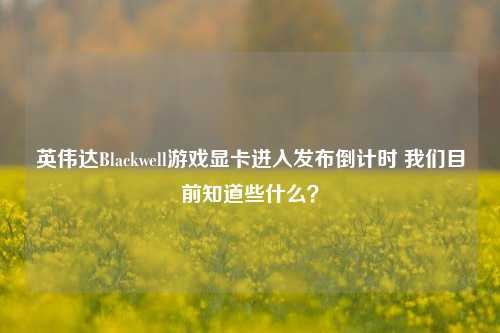 英伟达Blackwell游戏显卡进入发布倒计时 我们目前知道些什么？